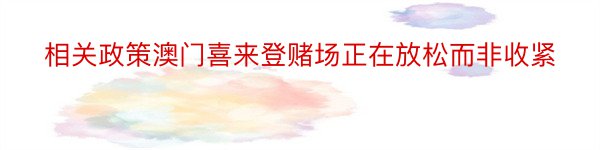 相关政策澳门喜来登赌场正在放松而非收紧